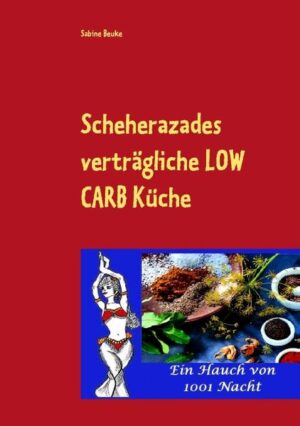 Sabine Beuke

Scheherazades verträgliche LOW CARB Küche

Ein Hauch von 1001 Nacht